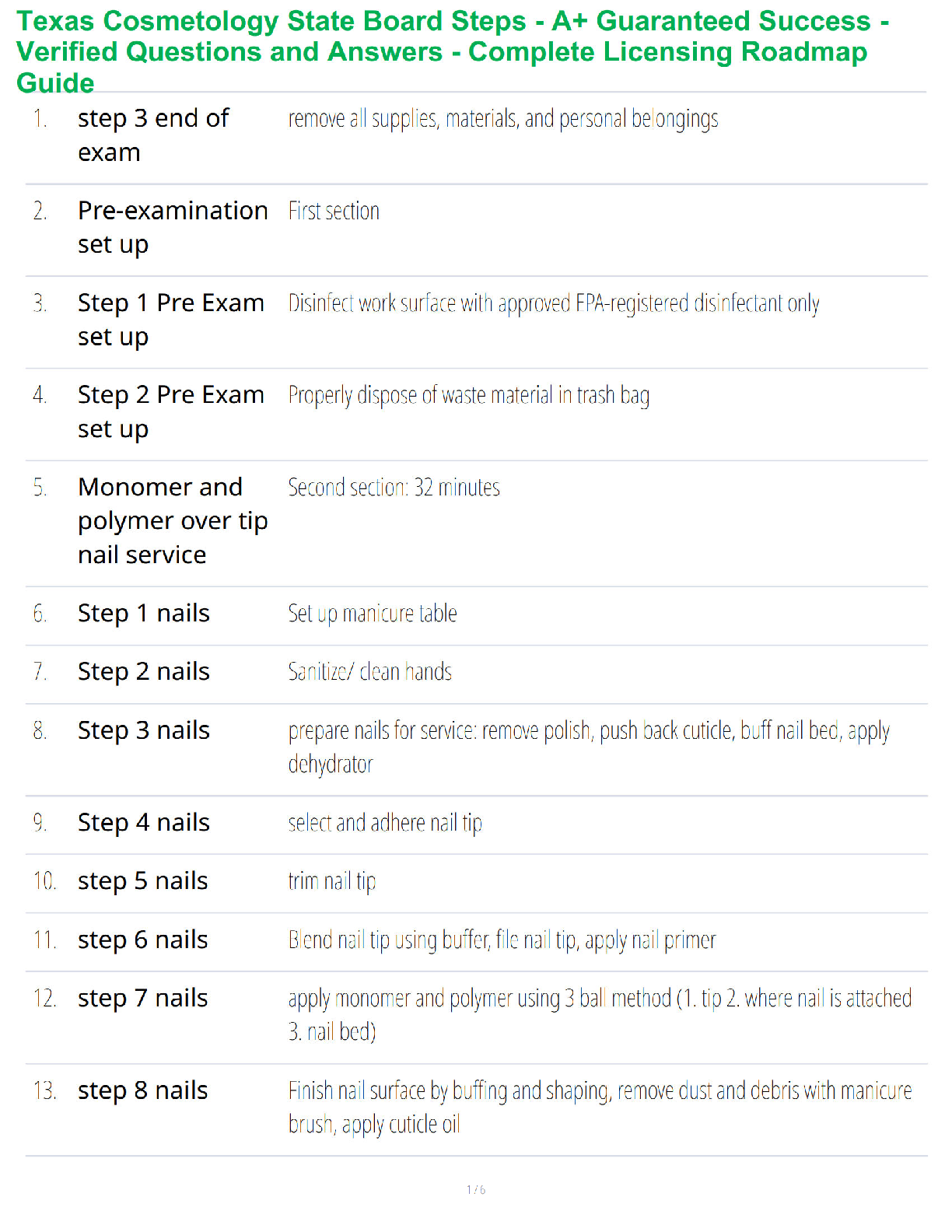 Texas Cosmetology State Board Steps - A+ Guaranteed Success - Verified Questions and Answers - Complete Licensing Roadmap Guide

1. step 3 end of exam
remove all supplies, materials, and personal belongings

2. Pre-examination set up
First section

3. Step 1 Pre Exam set up
Disinfect work surface with approved EPA-registered disinfectant only

4. Step 2 Pre Exam set up
Properly dispose of waste material in trash bag

5. Monomer and polymer over tip nail service
Second section: 32 minutes

6. Step 1 nails
Set up manicure table

7. Step 2 nails
Sanitize/ clean hands

8. Step 3 nails
prepare nails for service: remove polish, push back cuticle, buff nail bed, apply dehydrator

9. Step 4 nails
select and adhere nail tip

10. step 5 nails
trim nail tip

11. step 6 nails
Blend nail tip using buffer, file nail tip, apply nail primer

12. step 7 nails
apply monomer and polymer using 3 ball method (1. tip 2. where nail is attached 3. nail bed)

13. step 8 nails
Finish nail surface by buffing and shaping, remove dust and debris with manicure brush, apply cuticle oil

1 / 6